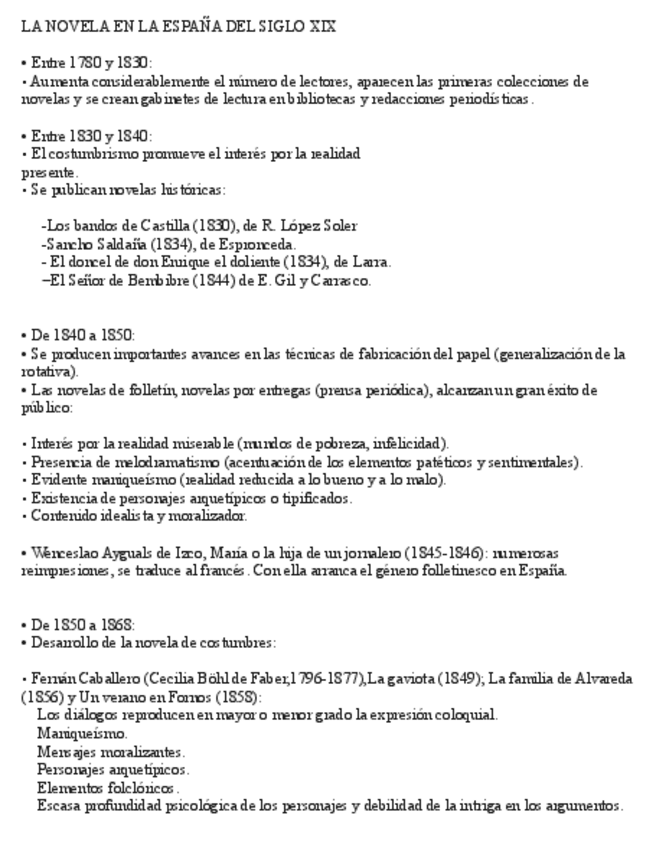 LA NOVELA EN LA ESPAÑA DEL SIGLO XIX

• Entre 1780 y 1830:
• Aumenta considerablemente el número de lectores, aparecen las primeras colecciones de novelas y se crean gabinetes de lectura en bibliotecas y redacciones periodísticas.

• Entre 1830 y 1840:
• El costumbrismo promueve el interés por la realidad presente.
• Se publican novelas históricas:

-Los bandos de Castilla (1830), de R. López Soler
-Sancho Saldaña (1834), de Espronceda.
- El doncel de don Enrique el doliente (1834), de Larra.
–El Señor de Bembibre (1844) de E. Gil y Carrasco.

• De 1840 a 1850:
• Se producen importantes avances en las técnicas de fabricación del papel (generalización de la rotativa).
• Las novelas de folletín, novelas por entregas (prensa periódica), alcanzan un gran éxito de público:

• Interés por la realidad miserable (mundos de pobreza, infelicidad).
• Presencia de melodramatismo (acentuación de los elementos patéticos y sentimentales).
• Evidente maniqueísmo (realidad reducida a lo bueno y a lo malo).
• Existencia de personajes arquetípicos o tipificados.
• Contenido idealista y moralizador.

• Wenceslao Ayguals de Izco, María o la hija de un jornalero (1845-1846): numerosas reimpresiones, se traduce al francés. Con ella arranca el género folletinesco en España.

• De 1850 a 1868:
• Desarrollo de la novela de costumbres:

• Fernán Caballero (Cecilia Böhl de Faber,1796-1877),La gaviota (1849); La familia de Alvareda (1856) y Un verano en Fornos (1858):
Los diálogos reproducen en mayor o menor grado la expresión coloquial.
Maniqueísmo.
Mensajes moralizantes.
Personajes arquetípicos.
Elementos folclóricos.
Escasa profundidad psicológica de los personajes y debilidad de la intriga en los argumentos.